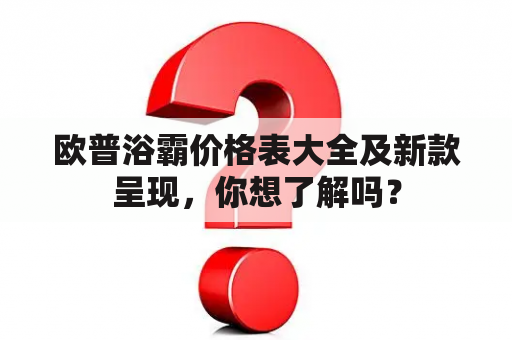 欧普浴霸价格表大全及新款呈现，你想了解吗？